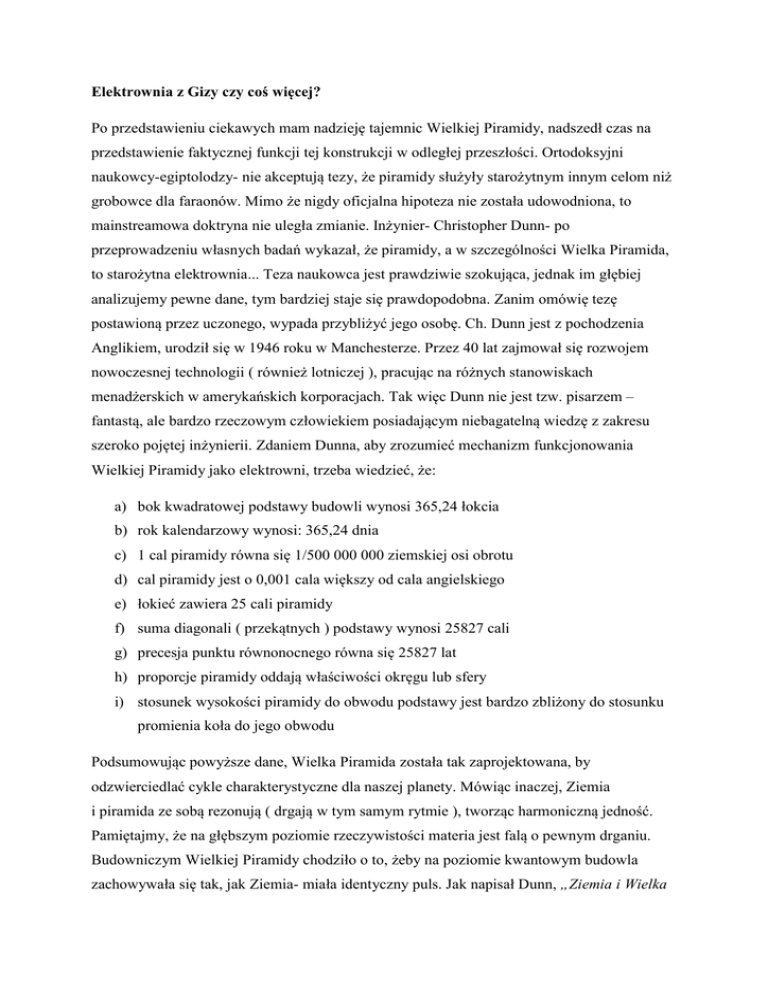 Elektrownia z Gizy czy coś więcej?

Po przedstawieniu ciekawych mam nadzieję tajemnic Wielkiej Piramidy, nadszedł czas na przedstawienie faktycznej funkcji tej konstrukcji w odległej przeszłości. Ortodoksyjni naukowcy-egiptolodzy- nie akceptują tezy, że piramidy służyły starożytnym innym celom niż grobowce dla faraonów. Mimo że nigdy oficjalna hipoteza nie została udowodniona, to mainstreamowa doktryna nie uległa zmianie. Inżynier- Christopher Dunn- po przeprowadzeniu własnych badań wykazał, że piramidy, a w szczególności Wielka Piramida, to starożytna elektrownia... Teza naukowca jest prawdziwie szokująca, jednak im głębiej analizujemy pewne dane, tym bardziej staje się prawdopodobna. Zanim omówię tezę postawioną przez uczonego, wypada przybliżyć jego osobę. Ch. Dunn jest z pochodzenia Anglikiem, urodził się w 1946 roku w Manchesterze. Przez 40 lat zajmował się rozwojem nowoczesnej technologii ( również lotniczej ), pracując na różnych stanowiskach menadżerskich w amerykańskich korporacjach. Tak więc Dunn nie jest tzw. pisarzem – fantastą, ale bardzo rzeczowym człowiekiem posiadającym niebagatelną wiedzę z zakresu szeroko pojętej inżynierii. Zdaniem Dunna, aby zrozumieć mechanizm funkcjonowania Wielkiej Piramidy jako elektrowni, trzeba wiedzieć, że:

a) bok kwadratowej podstawy budowli wynosi 365,24 łokcia
b) rok kalendarzowy wynosi: 365,24 dnia
c) 1 cal piramidy równa się 1/500 000 000 ziemskiej osi obrotu
d) cal piramidy jest o 0,001 cala większy od cala angielskiego
e) łokieć zawiera 25 cali piramidy
f) suma diagonali ( przekątnych ) podstawy wynosi 25827 cali
g) precesja punktu równonocnego równa się 25827 lat
h) proporcje piramidy oddają właściwości okręgu lub sfery
i) stosunek wysokości piramidy do obwodu podstawy jest bardzo zbliżony do stosunku promienia koła do jego obwodu

Podsumowując powyższe dane, Wielka Piramida została tak zaprojektowana, by odzwierciedlać cykle charakterystyczne dla naszej planety. Mówiąc inaczej, Ziemia i piramida ze sobą rezonują ( drgają w tym samym rytmie ), tworząc harmoniczną jedność. Pamiętajmy, że na głębszym poziomie rzeczywistości materia jest falą o pewnym drganiu. Budowniczym Wielkiej Piramidy chodziło o to, żeby na poziomie kwantowym budowla zachowywała się tak, jak Ziemia- miała identyczny puls. Jak napisał Dunn, „Ziemia i Wielka